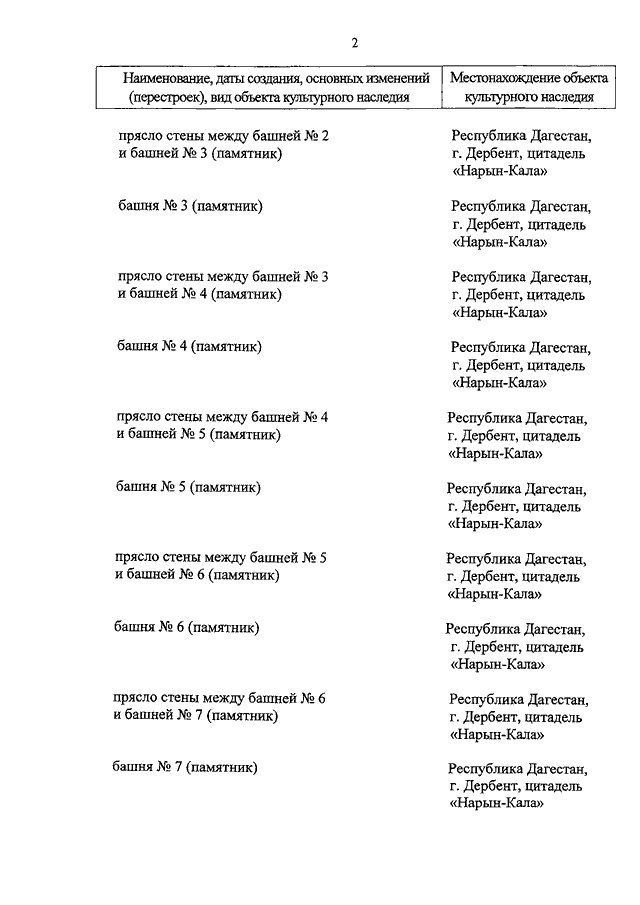 2

| Наименование, даты создания, основных изменений (перестроек), вид объекта культурного наследия | Местонахождение объекта культурного наследия |
|---|---|
| прясло стены между башней № 2 и башней № 3 (памятник) | Республика Дагестан, г. Дербент, цитадель «Нарын-Кала» |
| башня № 3 (памятник) | Республика Дагестан, г. Дербент, цитадель «Нарын-Кала» |
| прясло стены между башней № 3 и башней № 4 (памятник) | Республика Дагестан, г. Дербент, цитадель «Нарын-Кала» |
| башня № 4 (памятник) | Республика Дагестан, г. Дербент, цитадель «Нарын-Кала» |
| прясло стены между башней № 4 и башней № 5 (памятник) | Республика Дагестан, г. Дербент, цитадель «Нарын-Кала» |
| башня № 5 (памятник) | Республика Дагестан, г. Дербент, цитадель «Нарын-Кала» |
| прясло стены между башней № 5 и башней № 6 (памятник) | Республика Дагестан, г. Дербент, цитадель «Нарын-Кала» |
| башня № 6 (памятник) | Республика Дагестан, г. Дербент, цитадель «Нарын-Кала» |
| прясло стены между башней № 6 и башней № 7 (памятник) | Республика Дагестан, г. Дербент, цитадель «Нарын-Кала» |
| башня № 7 (памятник) | Республика Дагестан, г. Дербент, цитадель «Нарын-Кала» |